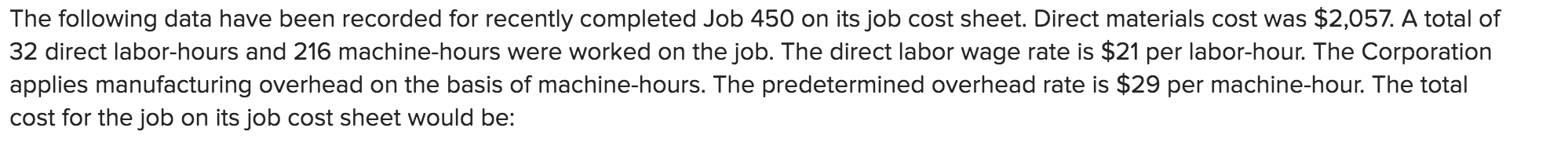 The following data have been recorded for recently completed Job 450 on its job cost sheet. Direct materials cost was \$2,057. A total of 32 direct labor-hours and 216 machine-hours were worked on the job. The direct labor wage rate is \$21 per labor-hour. The Corporation applies manufacturing overhead on the basis of machine-hours. The predetermined overhead rate is \$29 per machine-hour. The total cost for the job on its job cost sheet would be: